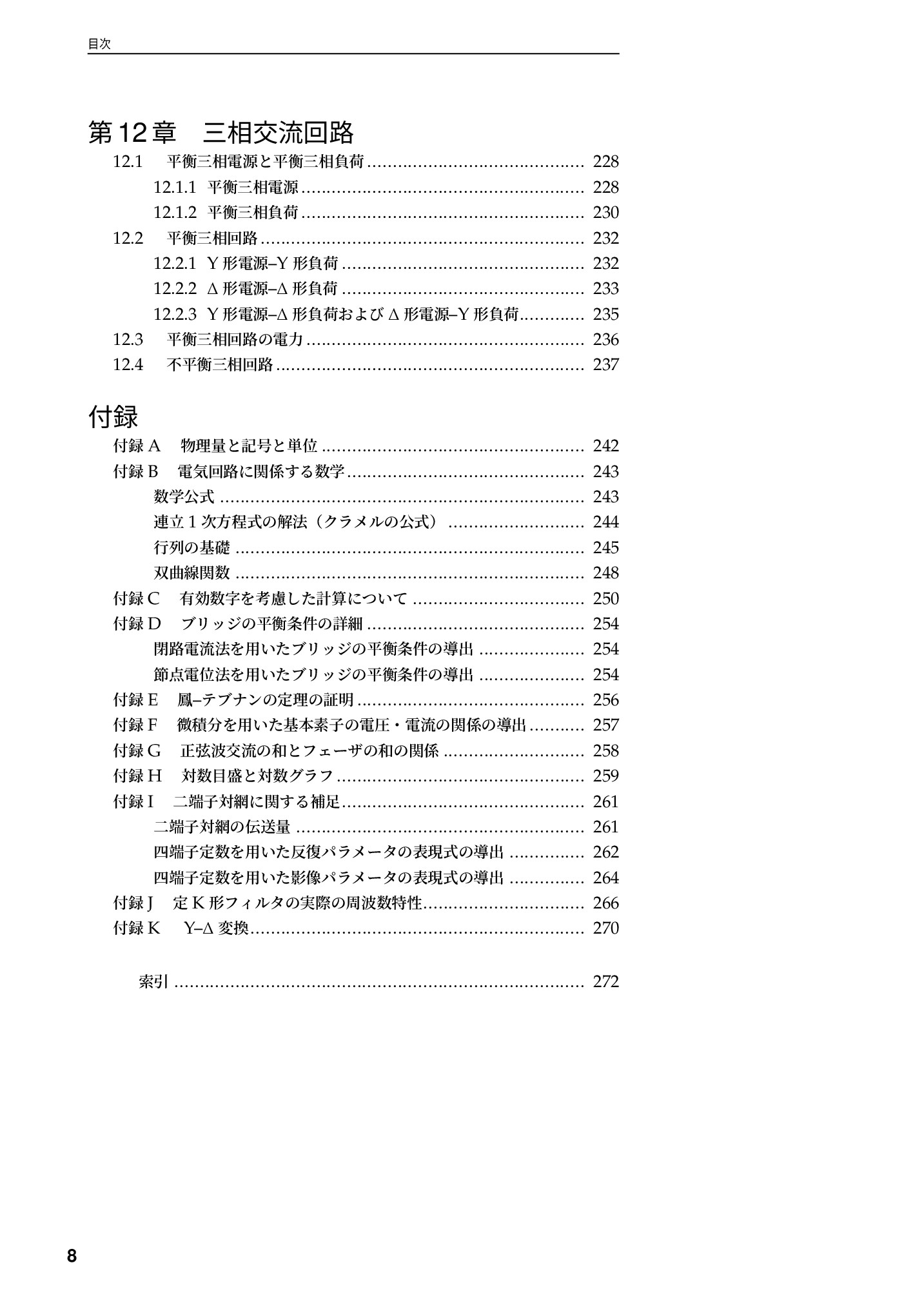 目次

第12章　三相交流回路

12.1　平衡三相電源と平衡三相負荷 228

12.1.1 平衡三相電源 228

12.1.2 平衡三相負荷 230

12.2　平衡三相回路 232

12.2.1 Y形電源–Y形負荷 232

12.2.2 Δ形電源–Δ形負荷 233

12.2.3 Y形電源–Δ形負荷およびΔ形電源–Y形負荷 235

12.3　平衡三相回路の電力 236

12.4　不平衡三相回路 237

付録

付録A　物理量と記号と単位 242

付録B　電気回路に関係する数学 243

数学公式 243

連立1次方程式の解法（クラメルの公式） 244

行列の基礎 245

双曲線関数 248

付録C　有効数字を考慮した計算について 250

付録D　ブリッジの平衡条件の詳細 254

閉路電流法を用いたブリッジの平衡条件の導出 254

節点電位法を用いたブリッジの平衡条件の導出 254

付録E　鳳–テブナンの定理の証明 256

付録F　微積分を用いた基本素子の電圧・電流の関係の導出 257

付録G　正弦波交流の和とフェーザの和の関係 258

付録H　対数目盛と対数グラフ 259

付録I　二端子対網に関する補足 261

二端子対網の伝送量 261

四端子定数を用いた反復パラメータの表現式の導出 262

四端子定数を用いた影像パラメータの表現式の導出 264

付録J　定K形フィルタの実際の周波数特性 266

付録K　Y–Δ変換 270

索引 272

8